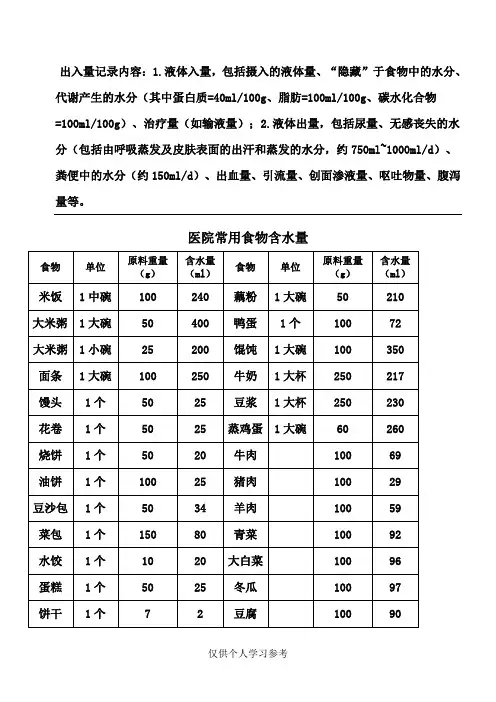 出入量记录内容：1.液体入量，包括摄入的液体量、“隐藏”于食物中的水分、代谢产生的水分（其中蛋白质=40ml/100g、脂肪=100ml/100g、碳水化合物=100ml/100g）、治疗量（如输液量）；2.液体出量，包括尿量、无感丧失的水分（包括由呼吸蒸发及皮肤表面的出汗和蒸发的水分，约 750ml~1000ml/d）、粪便中的水分（约 150ml/d）、出血量、引流量、创面渗液量、呕吐物量、腹泻量等。

医院常用食物含水量

| 食物 | 单位 | 原料重量（g） | 含水量（ml） | 食物 | 单位 | 原料重量（g） | 含水量（ml） |
|---|---|---|---|---|---|---|---|
| 米饭 | 1 中碗 | 100 | 240 | 藕粉 | 1 大碗 | 50 | 210 |
| 大米粥 | 1 大碗 | 50 | 400 | 鸭蛋 | 1 个 | 100 | 72 |
| 大米粥 | 1 小碗 | 25 | 200 | 馄饨 | 1 大碗 | 100 | 350 |
| 面条 | 1 大碗 | 100 | 250 | 牛奶 | 1 大杯 | 250 | 217 |
| 馒头 | 1 个 | 50 | 25 | 豆浆 | 1 大杯 | 250 | 230 |
| 花卷 | 1 个 | 50 | 25 | 蒸鸡蛋 | 1 大碗 | 60 | 260 |
| 烧饼 | 1 个 | 50 | 20 | 牛肉 | | 100 | 69 |
| 油饼 | 1 个 | 100 | 25 | 猪肉 | | 100 | 29 |
| 豆沙包 | 1 个 | 50 | 34 | 羊肉 | | 100 | 59 |
| 菜包 | 1 个 | 150 | 80 | 青菜 | | 100 | 92 |
| 水饺 | 1 个 | 10 | 20 | 大白菜 | | 100 | 96 |
| 蛋糕 | 1 个 | 50 | 25 | 冬瓜 | | 100 | 97 |
| 饼干 | 1 个 | 7 | 2 | 豆腐 | | 100 | 90 |

仅供个人学习参考